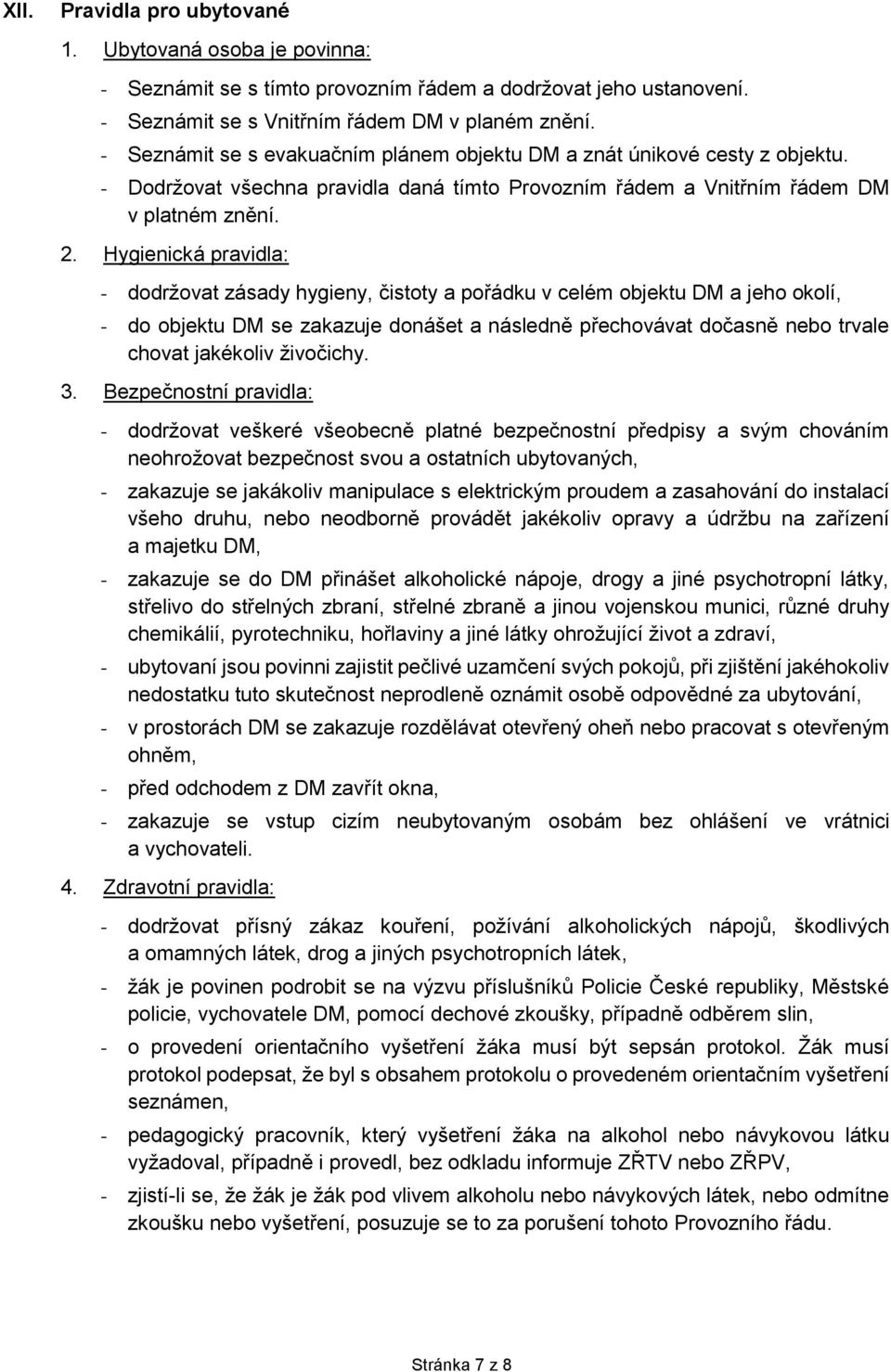 XII. Pravidla pro ubytované

1. Ubytovaná osoba je povinna:

- Seznámit se s tímto provozním řádem a dodržovat jeho ustanovení.
- Seznámit se s Vnitřním řádem DM v planém znění.
- Seznámit se s evakuačním plánem objektu DM a znát únikové cesty z objektu.
- Dodržovat všechna pravidla daná tímto Provozním řádem a Vnitřním řádem DM v platném znění.

2. Hygienická pravidla:

- dodržovat zásady hygieny, čistoty a pořádku v celém objektu DM a jeho okolí,
- do objektu DM se zakazuje donášet a následně přechovávat dočasně nebo trvale chovat jakékoliv živočichy.

3. Bezpečnostní pravidla:

- dodržovat veškeré všeobecně platné bezpečnostní předpisy a svým chováním neohrožovat bezpečnost svou a ostatních ubytovaných,
- zakazuje se jakákoliv manipulace s elektrickým proudem a zasahování do instalací všeho druhu, nebo neodborně provádět jakékoliv opravy a údržbu na zařízení a majetku DM,
- zakazuje se do DM přinášet alkoholické nápoje, drogy a jiné psychotropní látky, střelivo do střelných zbraní, střelné zbraně a jinou vojenskou munici, různé druhy chemikálií, pyrotechniku, hořlaviny a jiné látky ohrožující život a zdraví,
- ubytovaní jsou povinni zajistit pečlivé uzamčení svých pokojů, při zjištění jakéhokoliv nedostatku tuto skutečnost neprodleně oznámit osobě odpovědné za ubytování,
- v prostorách DM se zakazuje rozdělávat otevřený oheň nebo pracovat s otevřeným ohněm,
- před odchodem z DM zavřít okna,
- zakazuje se vstup cizím neubytovaným osobám bez ohlášení ve vrátnici a vychovateli.

4. Zdravotní pravidla:

- dodržovat přísný zákaz kouření, požívání alkoholických nápojů, škodlivých a omamných látek, drog a jiných psychotropních látek,
- žák je povinen podrobit se na výzvu příslušníků Policie České republiky, Městské policie, vychovatele DM, pomocí dechové zkoušky, případně odběrem slin,
- o provedení orientačního vyšetření žáka musí být sepsán protokol. Žák musí protokol podepsat, že byl s obsahem protokolu o provedeném orientačním vyšetření seznámen,
- pedagogický pracovník, který vyšetření žáka na alkohol nebo návykovou látku vyžadoval, případně i provedl, bez odkladu informuje ZŘTV nebo ZŘPV,
- zjistí-li se, že žák je žák pod vlivem alkoholu nebo návykových látek, nebo odmítne zkoušku nebo vyšetření, posuzuje se to za porušení tohoto Provozního řádu.

Stránka 7 z 8